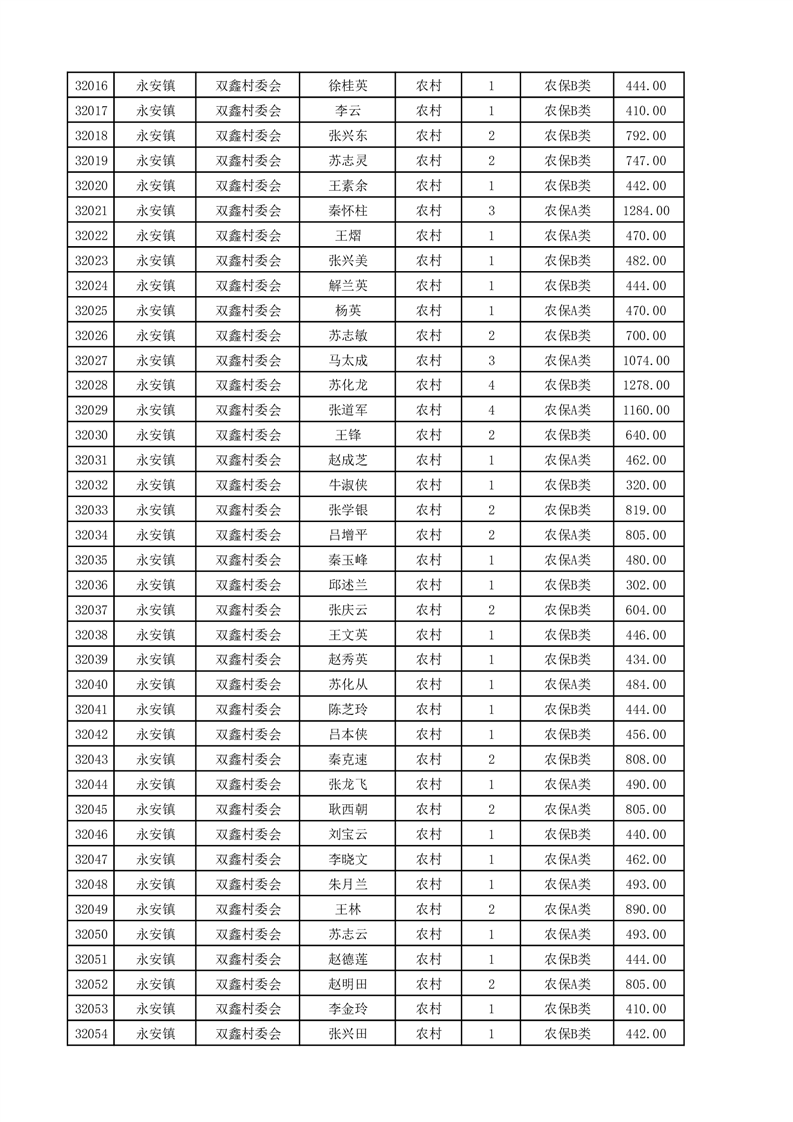 | 32016 | 永安镇 | 双鑫村委会 | 徐桂英 | 农村 | 1 | 农保B类 | 444.00 |
|---|---|---|---|---|---|---|---|
| 32017 | 永安镇 | 双鑫村委会 | 李云 | 农村 | 1 | 农保B类 | 410.00 |
| 32018 | 永安镇 | 双鑫村委会 | 张兴东 | 农村 | 2 | 农保B类 | 792.00 |
| 32019 | 永安镇 | 双鑫村委会 | 苏志灵 | 农村 | 2 | 农保B类 | 747.00 |
| 32020 | 永安镇 | 双鑫村委会 | 王素余 | 农村 | 1 | 农保B类 | 442.00 |
| 32021 | 永安镇 | 双鑫村委会 | 秦怀柱 | 农村 | 3 | 农保A类 | 1284.00 |
| 32022 | 永安镇 | 双鑫村委会 | 王熠 | 农村 | 1 | 农保A类 | 470.00 |
| 32023 | 永安镇 | 双鑫村委会 | 张兴美 | 农村 | 1 | 农保B类 | 482.00 |
| 32024 | 永安镇 | 双鑫村委会 | 解兰英 | 农村 | 1 | 农保B类 | 444.00 |
| 32025 | 永安镇 | 双鑫村委会 | 杨英 | 农村 | 1 | 农保A类 | 470.00 |
| 32026 | 永安镇 | 双鑫村委会 | 苏志敏 | 农村 | 2 | 农保B类 | 700.00 |
| 32027 | 永安镇 | 双鑫村委会 | 马太成 | 农村 | 3 | 农保A类 | 1074.00 |
| 32028 | 永安镇 | 双鑫村委会 | 苏化龙 | 农村 | 4 | 农保B类 | 1278.00 |
| 32029 | 永安镇 | 双鑫村委会 | 张道军 | 农村 | 4 | 农保A类 | 1160.00 |
| 32030 | 永安镇 | 双鑫村委会 | 王锋 | 农村 | 2 | 农保B类 | 640.00 |
| 32031 | 永安镇 | 双鑫村委会 | 赵成芝 | 农村 | 1 | 农保A类 | 462.00 |
| 32032 | 永安镇 | 双鑫村委会 | 牛淑侠 | 农村 | 1 | 农保B类 | 320.00 |
| 32033 | 永安镇 | 双鑫村委会 | 张学银 | 农村 | 2 | 农保B类 | 819.00 |
| 32034 | 永安镇 | 双鑫村委会 | 吕增平 | 农村 | 2 | 农保A类 | 805.00 |
| 32035 | 永安镇 | 双鑫村委会 | 秦玉峰 | 农村 | 1 | 农保A类 | 480.00 |
| 32036 | 永安镇 | 双鑫村委会 | 邱述兰 | 农村 | 1 | 农保B类 | 302.00 |
| 32037 | 永安镇 | 双鑫村委会 | 张庆云 | 农村 | 2 | 农保B类 | 604.00 |
| 32038 | 永安镇 | 双鑫村委会 | 王文英 | 农村 | 1 | 农保B类 | 446.00 |
| 32039 | 永安镇 | 双鑫村委会 | 赵秀英 | 农村 | 1 | 农保B类 | 434.00 |
| 32040 | 永安镇 | 双鑫村委会 | 苏化从 | 农村 | 1 | 农保A类 | 484.00 |
| 32041 | 永安镇 | 双鑫村委会 | 陈芝玲 | 农村 | 1 | 农保B类 | 444.00 |
| 32042 | 永安镇 | 双鑫村委会 | 吕本侠 | 农村 | 1 | 农保B类 | 456.00 |
| 32043 | 永安镇 | 双鑫村委会 | 秦克速 | 农村 | 2 | 农保B类 | 808.00 |
| 32044 | 永安镇 | 双鑫村委会 | 张龙飞 | 农村 | 1 | 农保A类 | 490.00 |
| 32045 | 永安镇 | 双鑫村委会 | 耿西朝 | 农村 | 2 | 农保A类 | 805.00 |
| 32046 | 永安镇 | 双鑫村委会 | 刘宝云 | 农村 | 1 | 农保B类 | 440.00 |
| 32047 | 永安镇 | 双鑫村委会 | 李晓文 | 农村 | 1 | 农保A类 | 462.00 |
| 32048 | 永安镇 | 双鑫村委会 | 朱月兰 | 农村 | 1 | 农保A类 | 493.00 |
| 32049 | 永安镇 | 双鑫村委会 | 王林 | 农村 | 2 | 农保A类 | 890.00 |
| 32050 | 永安镇 | 双鑫村委会 | 苏志云 | 农村 | 1 | 农保A类 | 493.00 |
| 32051 | 永安镇 | 双鑫村委会 | 赵德莲 | 农村 | 1 | 农保B类 | 444.00 |
| 32052 | 永安镇 | 双鑫村委会 | 赵明田 | 农村 | 2 | 农保A类 | 805.00 |
| 32053 | 永安镇 | 双鑫村委会 | 李金玲 | 农村 | 1 | 农保B类 | 410.00 |
| 32054 | 永安镇 | 双鑫村委会 | 张兴田 | 农村 | 1 | 农保B类 | 442.00 |